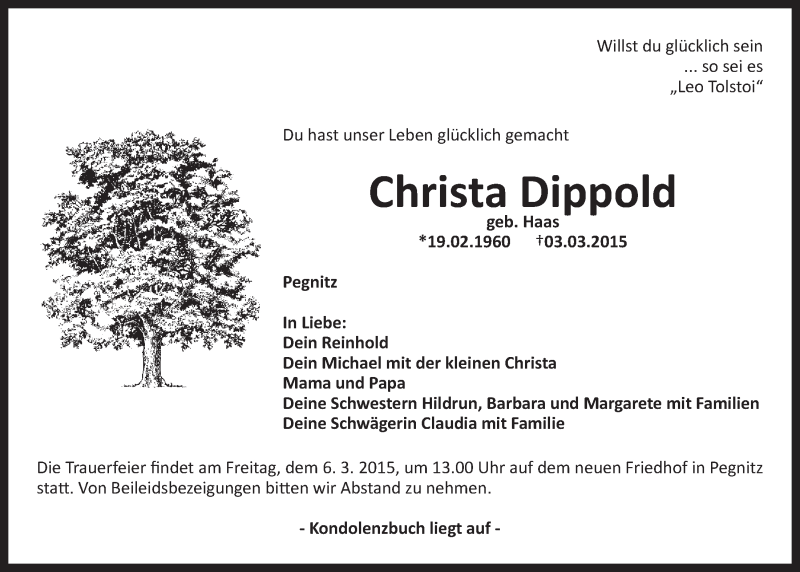 Willst du glücklich sein
... so sei es
„Leo Tolstoi“

Du hast unser Leben glücklich gemacht

Christa Dippold
geb. Haas
*19.02.1960 †03.03.2015

Pegnitz

In Liebe:
Dein Reinhold
Dein Michael mit der kleinen Christa
Mama und Papa
Deine Schwestern Hildrun, Barbara und Margarete mit Familien
Deine Schwägerin Claudia mit Familie

Die Trauerfeier findet am Freitag, dem 6. 3. 2015, um 13.00 Uhr auf dem neuen Friedhof in Pegnitz statt. Von Beileidsbezeigungen bitten wir Abstand zu nehmen.

- Kondolenzbuch liegt auf -